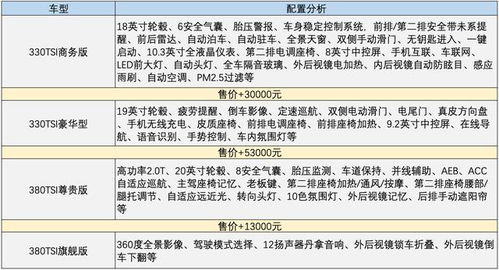 | 车型 | 配置分析 |
|---|---|
| 330TSI商务版 | 18英寸轮毂、6安全气囊、胎压警报、车身稳定控制系统，前排/第二排安全带未系提醒、前后雷达、自动泊车、自动驻车、全景天窗、双侧手动滑门、无钥匙进入、一键启动、10.3英寸全液晶仪表、第二排电调座椅、8英寸中控屏、手机互联、车联网、LED前大灯、自动头灯、全车隔音玻璃、外后视镜电加热、内后视镜自动防眩目、感应雨刷、自动空调、PM2.5过滤等 |
| 售价+30000元 | |
| 330TSI豪华型 | 19英寸轮毂、疲劳提醒、倒车影像、定速巡航、双侧电动滑门、电尾门、真皮方向盘、手机无线充电、皮质座椅、前排电调座椅、前排座椅加热、9.2英寸中控屏、在线导航、语音识别、手势控制、车内氛围灯等 |
| 售价+53000元 | |
| 380TSI尊贵版 | 高功率2.0T、20英寸轮毂、8安全气囊、胎压监测、车道保持、并线辅助、AEB、ACC自适应巡航、主驾座椅记忆、老板键、第二排座椅加热/通风/按摩、第二排座椅腰部/腿托调节、自适应远近光、转向头灯、10色氛围灯、外后视镜记忆、后排手动遮阳帘等 |
| 售价+13000元 | |
| 380TSI旗舰版 | 360度全景影像、驾驶模式选择、12扬声器丹拿音响、外后视镜锁车折叠、外后视镜倒车下翻等 |